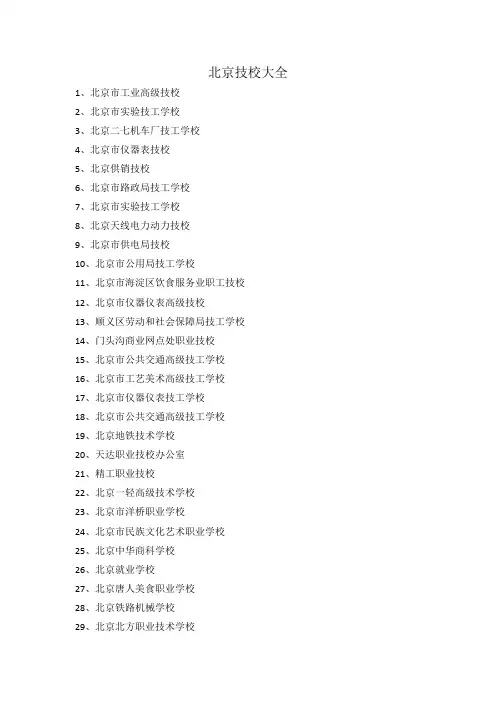 北京技校大全

1、北京市工业高级技校
2、北京市实验技工学校
3、北京二七机车厂技工学校
4、北京市仪器表技校
5、北京供销技校
6、北京市路政局技工学校
7、北京市实验技工学校
8、北京天线电力动力技校
9、北京市供电局技校
10、北京市公用局技工学校
11、北京市海淀区饮食服务业职工技校
12、北京市仪器仪表高级技校
13、顺义区劳动和社会保障局技工学校
14、门头沟商业网点处职业技校
15、北京市公共交通高级技工学校
16、北京市工艺美术高级技工学校
17、北京市仪器仪表技工学校
18、北京市公共交通高级技工学校
19、北京地铁技术学校
20、天达职业技校办公室
21、精工职业技校
22、北京一轻高级技术学校
23、北京市洋桥职业学校
24、北京市民族文化艺术职业学校
25、北京中华商科学校
26、北京就业学校
27、北京唐人美食职业学校
28、北京铁路机械学校
29、北京北方职业技术学校